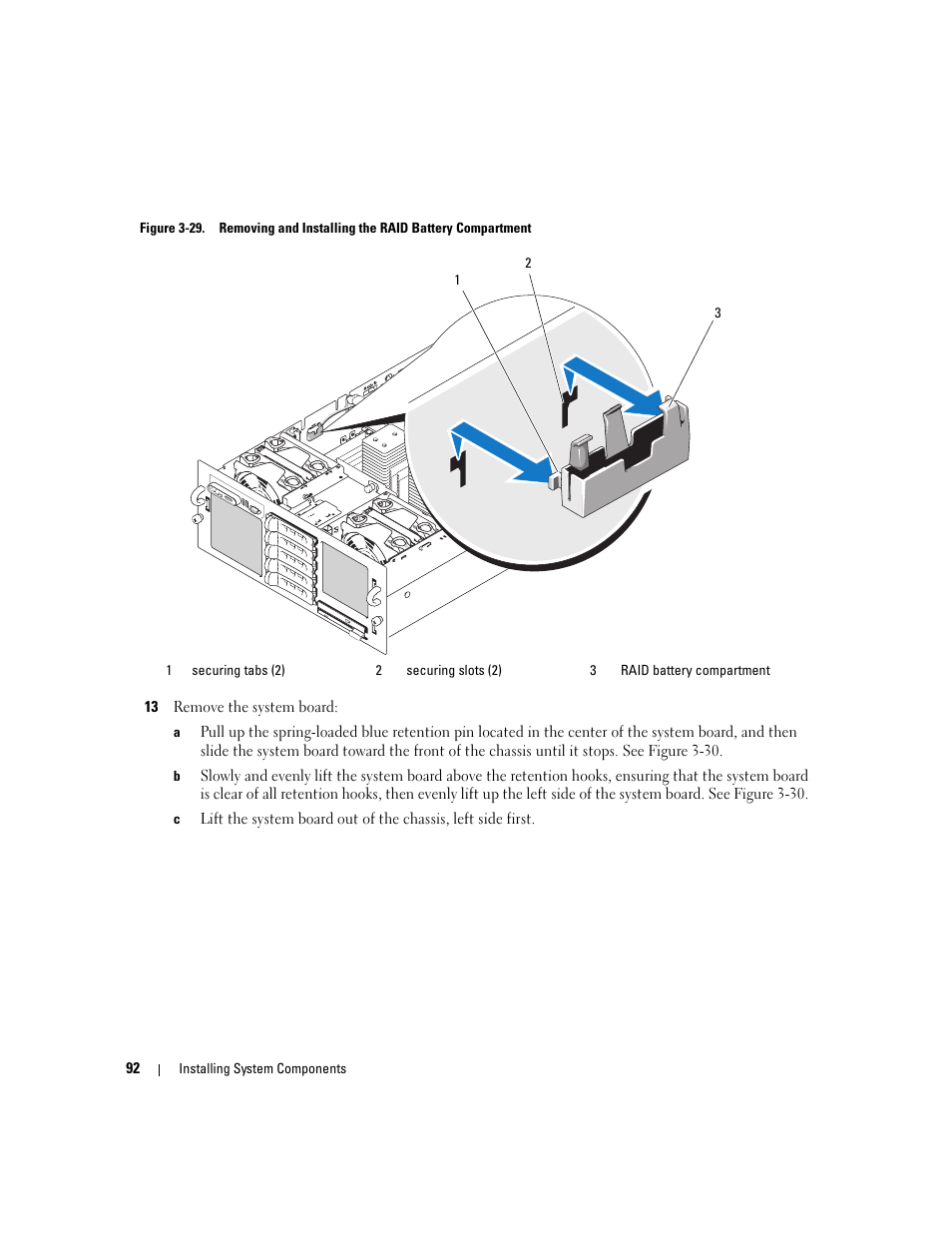 Figure 3-29. Removing and Installing the RAID Battery Compartment

1

2

3

| 1 | securing tabs (2) | 2 | securing slots (2) | 3 | RAID battery compartment |
|---|---|---|---|---|---|

13 Remove the system board:

a Pull up the spring-loaded blue retention pin located in the center of the system board, and then slide the system board toward the front of the chassis until it stops. See Figure 3-30.

b Slowly and evenly lift the system board above the retention hooks, ensuring that the system board is clear of all retention hooks, then evenly lift up the left side of the system board. See Figure 3-30.

c Lift the system board out of the chassis, left side first.

92 | Installing System Components